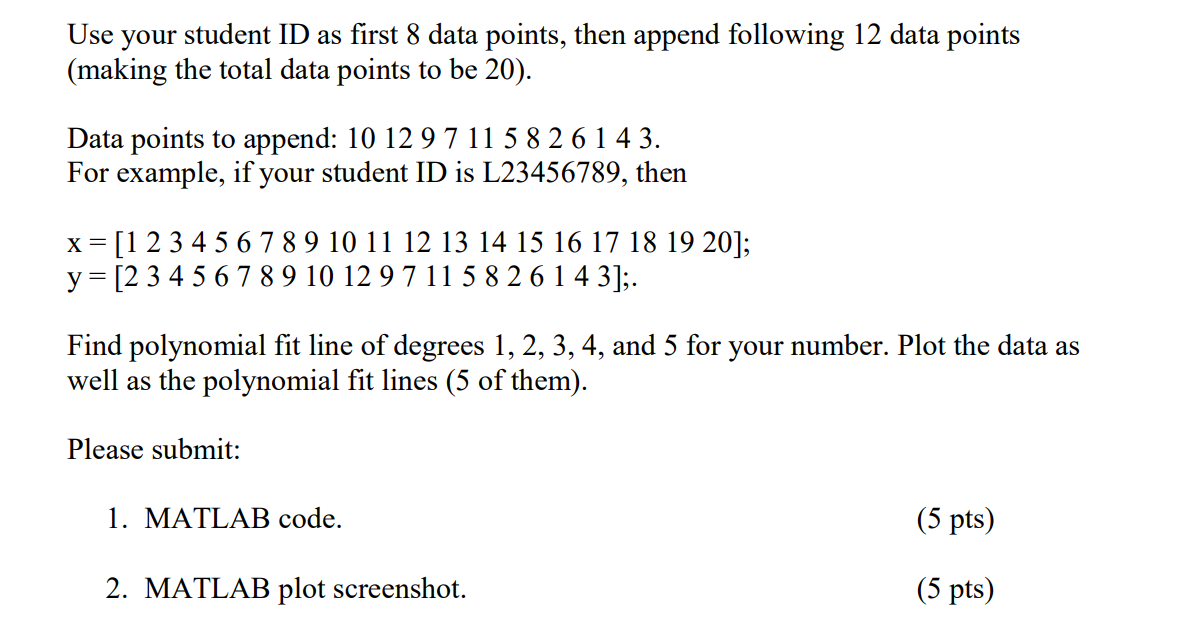 Use your student ID as first 8 data points, then append following 12 data points (making the total data points to be 20).

Data points to append: 10 12 9 7 11 5 8 2 6 1 4 3.
For example, if your student ID is L23456789, then

x = [1 2 3 4 5 6 7 8 9 10 11 12 13 14 15 16 17 18 19 20];
y = [2 3 4 5 6 7 8 9 10 12 9 7 11 5 8 2 6 1 4 3];.

Find polynomial fit line of degrees 1, 2, 3, 4, and 5 for your number. Plot the data as well as the polynomial fit lines (5 of them).

Please submit:

1. MATLAB code. (5 pts)

2. MATLAB plot screenshot. (5 pts)